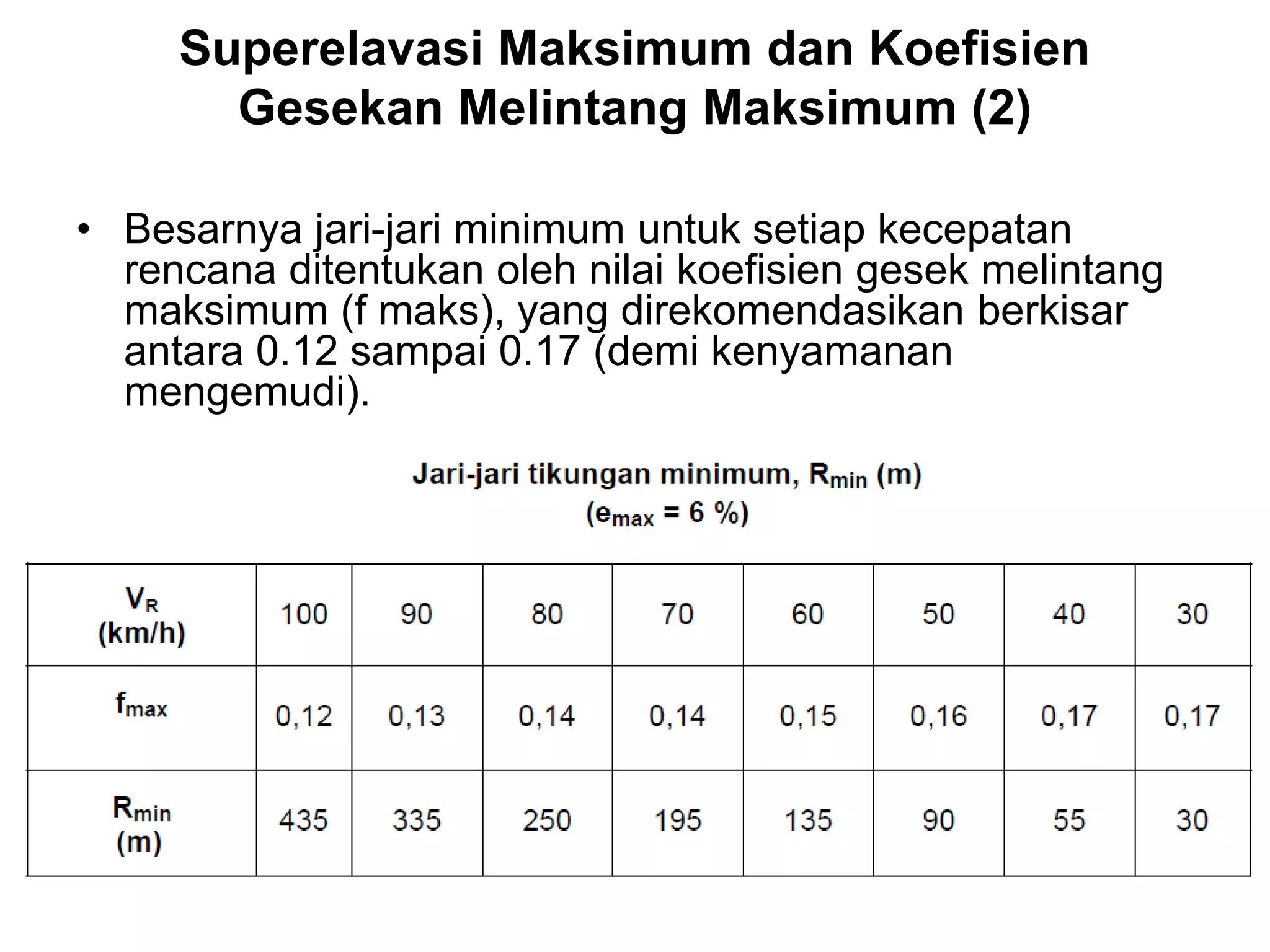 Superelavasi Maksimum dan Koefisien Gesekan Melintang Maksimum (2)

• Besarnya jari-jari minimum untuk setiap kecepatan rencana ditentukan oleh nilai koefisien gesek melintang maksimum (f maks), yang direkomendasikan berkisar antara 0.12 sampai 0.17 (demi kenyamanan mengemudi).

Jari-jari tikungan minimum, $R_{min}$ (m)
($e_{max}$ = 6 %)

| $V_R$ (km/h) | 100 | 90 | 80 | 70 | 60 | 50 | 40 | 30 |
|---|---|---|---|---|---|---|---|---|
| $f_{max}$ | 0,12 | 0,13 | 0,14 | 0,14 | 0,15 | 0,16 | 0,17 | 0,17 |
| $R_{min}$ (m) | 435 | 335 | 250 | 195 | 135 | 90 | 55 | 30 |